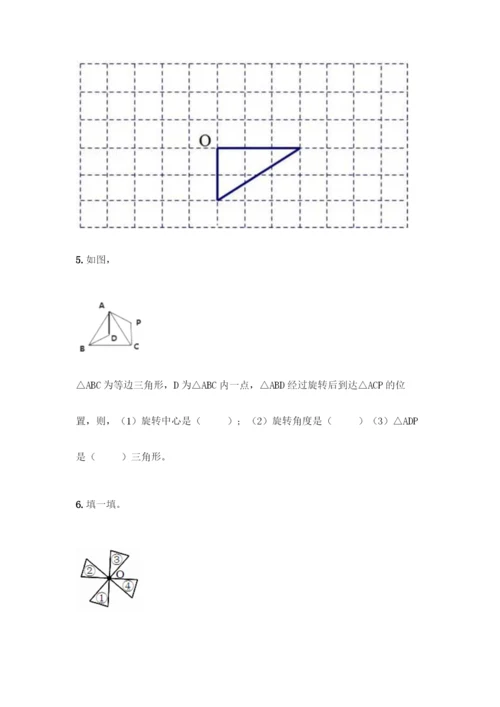 O

5. 如图，

A
P
D
B
C

△ABC 为等边三角形，D 为△ABC 内一点，△ABD 经过旋转后到达△ACP 的位置，则，（1）旋转中心是（　　）；（2）旋转角度是（　　）（3）△ADP 是（　　）三角形。

6. 填一填。

③
②
O
④
①